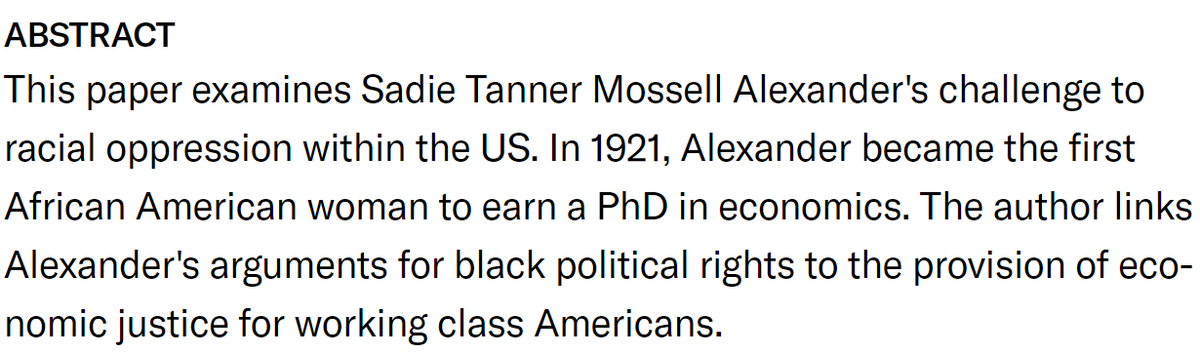 ABSTRACT

This paper examines Sadie Tanner Mossell Alexander's challenge to racial oppression within the US. In 1921, Alexander became the first African American woman to earn a PhD in economics. The author links Alexander's arguments for black political rights to the provision of economic justice for working class Americans.